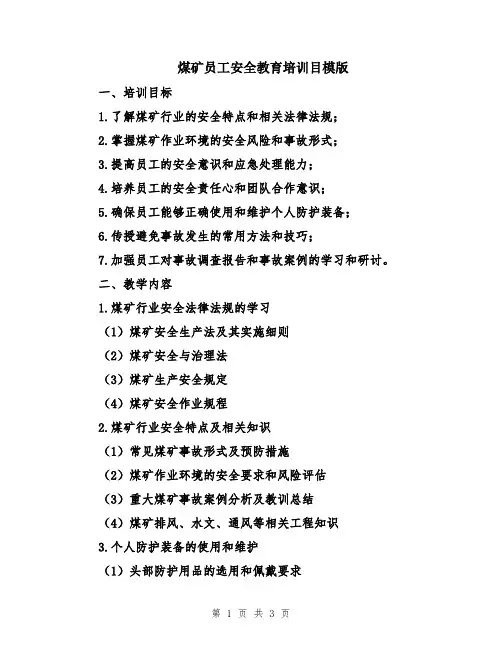 煤矿员工安全教育培训目模版

一、培训目标

1.了解煤矿行业的安全特点和相关法律法规；

2.掌握煤矿作业环境的安全风险和事故形式；

3.提高员工的安全意识和应急处理能力；

4.培养员工的安全责任心和团队合作意识；

5.确保员工能够正确使用和维护个人防护装备；

6.传授避免事故发生的常用方法和技巧；

7.加强员工对事故调查报告和事故案例的学习和研讨。

二、教学内容

1.煤矿行业安全法律法规的学习

（1）煤矿安全生产法及其实施细则

（2）煤矿安全与治理法

（3）煤矿生产安全规定

（4）煤矿安全作业规程

2.煤矿行业安全特点及相关知识

（1）常见煤矿事故形式及预防措施

（2）煤矿作业环境的安全要求和风险评估

（3）重大煤矿事故案例分析及教训总结

（4）煤矿排风、水文、通风等相关工程知识

3.个人防护装备的使用和维护

（1）头部防护用品的选用和佩戴要求

第 1 页 共 3 页